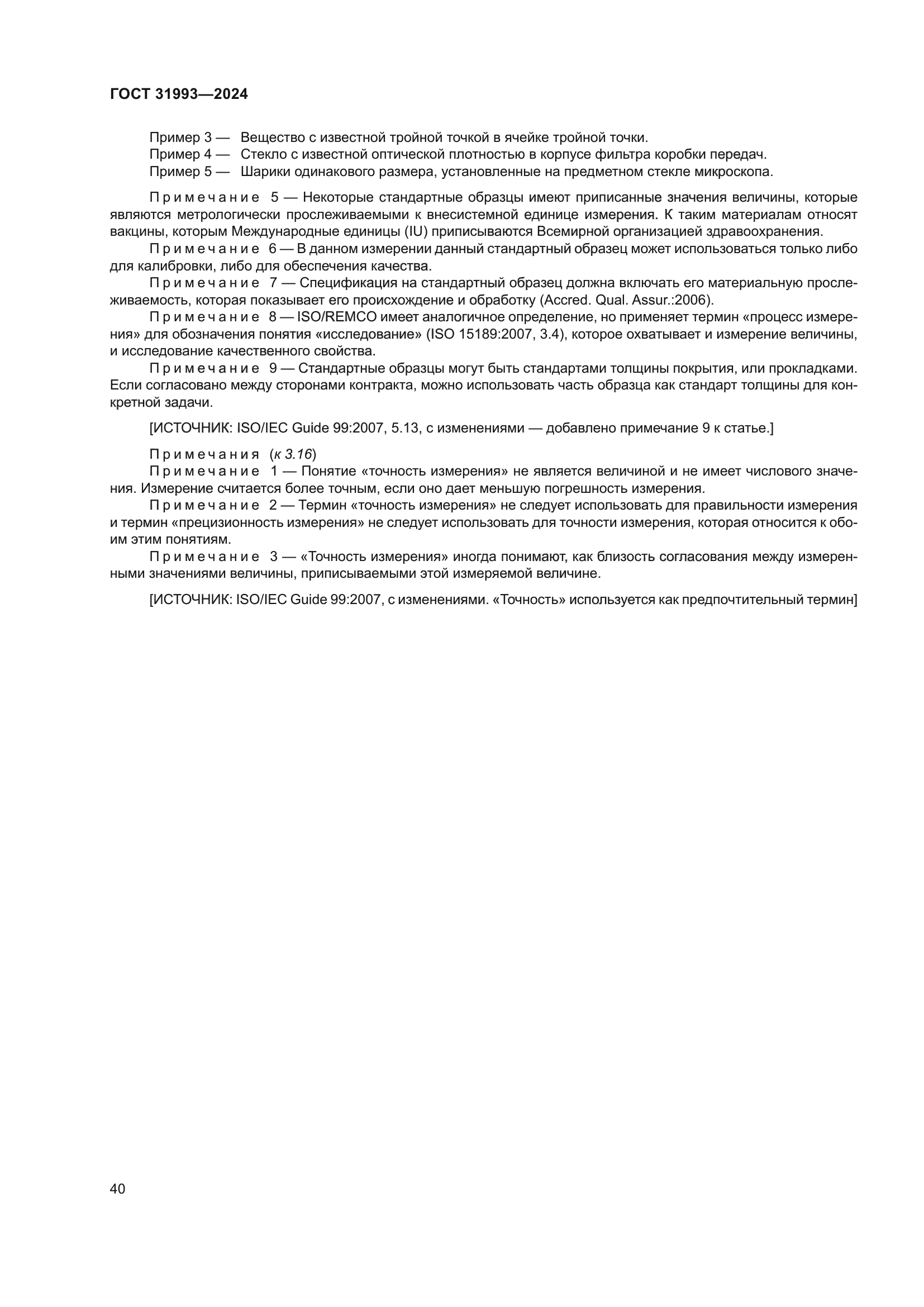 ГОСТ 31993—2024

Пример 3 — Вещество с известной тройной точкой в ячейке тройной точки.
Пример 4 — Стекло с известной оптической плотностью в корпусе фильтра коробки передач.
Пример 5 — Шарики одинакового размера, установленные на предметном стекле микроскопа.

Примечание 5 — Некоторые стандартные образцы имеют приписанные значения величины, которые являются метрологически прослеживаемыми к внесистемной единице измерения. К таким материалам относят вакцины, которым Международные единицы (IU) приписываются Всемирной организацией здравоохранения.

Примечание 6 — В данном измерении данный стандартный образец может использоваться только либо для калибровки, либо для обеспечения качества.

Примечание 7 — Спецификация на стандартный образец должна включать его материальную прослеживаемость, которая показывает его происхождение и обработку (Accred. Qual. Assur.:2006).

Примечание 8 — ISO/REMCO имеет аналогичное определение, но применяет термин «процесс измерения» для обозначения понятия «исследование» (ISO 15189:2007, 3.4), которое охватывает и измерение величины, и исследование качественного свойства.

Примечание 9 — Стандартные образцы могут быть стандартами толщины покрытия, или прокладками. Если согласовано между сторонами контракта, можно использовать часть образца как стандарт толщины для конкретной задачи.

[ИСТОЧНИК: ISO/IEC Guide 99:2007, 5.13, с изменениями — добавлено примечание 9 к статье.]

Примечания (к 3.16)

Примечание 1 — Понятие «точность измерения» не является величиной и не имеет числового значения. Измерение считается более точным, если оно дает меньшую погрешность измерения.

Примечание 2 — Термин «точность измерения» не следует использовать для правильности измерения и термин «прецизионность измерения» не следует использовать для точности измерения, которая относится к обоим этим понятиям.

Примечание 3 — «Точность измерения» иногда понимают, как близость согласования между измеренными значениями величины, приписываемыми этой измеряемой величине.

[ИСТОЧНИК: ISO/IEC Guide 99:2007, с изменениями. «Точность» используется как предпочтительный термин]

40